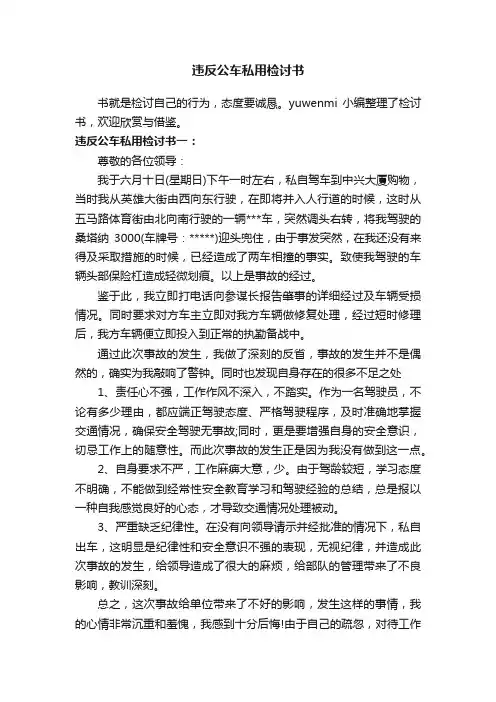 违反公车私用检讨书

书就是检讨自己的行为，态度要诚恳。yuwenmi 小编整理了检讨书，欢迎欣赏与借鉴。

违反公车私用检讨书一：

尊敬的各位领导：

我于六月十日(星期日)下午一时左右，私自驾车到中兴大厦购物，当时我从英雄大街由西向东行驶，在即将并入人行道的时候，这时从五马路体育街由北向南行驶的一辆***车，突然调头右转，将我驾驶的桑塔纳 3000(车牌号：*****)迎头兜住，由于事发突然，在我还没有来得及采取措施的时候，已经造成了两车相撞的事实。致使我驾驶的车辆头部保险杠造成轻微划痕。以上是事故的经过。

鉴于此，我立即打电话向参谋长报告肇事的详细经过及车辆受损情况。同时要求对方车主立即对我方车辆做修复处理，经过短时修理后，我方车辆便立即投入到正常的执勤备战中。

通过此次事故的发生，我做了深刻的反省，事故的发生并不是偶然的，确实为我敲响了警钟。同时也发现自身存在的很多不足之处

1、责任心不强，工作作风不深入，不踏实。作为一名驾驶员，不论有多少理由，都应端正驾驶态度、严格驾驶程序，及时准确地掌握交通情况，确保安全驾驶无事故;同时，更是要增强自身的安全意识，切忌工作上的随意性。而此次事故的发生正是因为我没有做到这一点。

2、自身要求不严，工作麻痹大意，少。由于驾龄较短，学习态度不明确，不能做到经常性安全教育学习和驾驶经验的总结，总是报以一种自我感觉良好的心态，才导致交通情况处理被动。

3、严重缺乏纪律性。在没有向领导请示并经批准的情况下，私自出车，这明显是纪律性和安全意识不强的表现，无视纪律，并造成此次事故的发生，给领导造成了很大的麻烦，给部队的管理带来了不良影响，教训深刻。

总之，这次事故给单位带来了不好的影响，发生这样的事情，我的心情非常沉重和羞愧，我感到十分后悔!由于自己的疏忽，对待工作